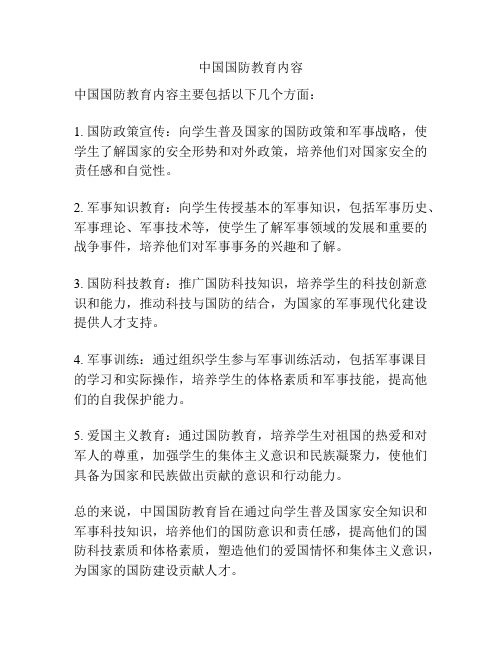 中国国防教育内容

中国国防教育内容主要包括以下几个方面：

1. 国防政策宣传：向学生普及国家的国防政策和军事战略，使学生了解国家的安全形势和对外政策，培养他们对国家安全的责任感和自觉性。

2. 军事知识教育：向学生传授基本的军事知识，包括军事历史、军事理论、军事技术等，使学生了解军事领域的发展和重要的战争事件，培养他们对军事事务的兴趣和了解。

3. 国防科技教育：推广国防科技知识，培养学生的科技创新意识和能力，推动科技与国防的结合，为国家的军事现代化建设提供人才支持。

4. 军事训练：通过组织学生参与军事训练活动，包括军事课目的学习和实际操作，培养学生的体格素质和军事技能，提高他们的自我保护能力。

5. 爱国主义教育：通过国防教育，培养学生对祖国的热爱和对军人的尊重，加强学生的集体主义意识和民族凝聚力，使他们具备为国家和民族做出贡献的意识和行动能力。

总的来说，中国国防教育旨在通过向学生普及国家安全知识和军事科技知识，培养他们的国防意识和责任感，提高他们的国防科技素质和体格素质，塑造他们的爱国情怀和集体主义意识，为国家的国防建设贡献人才。